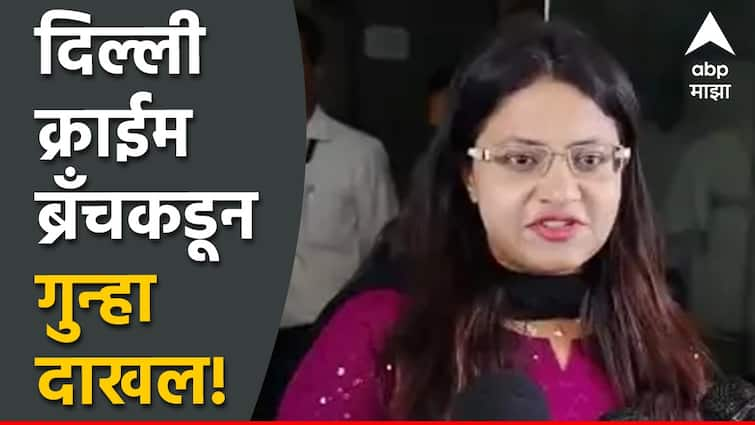 दिल्ली क्राईम ब्रँचकडून गुन्हा दाखल!

abp माझा